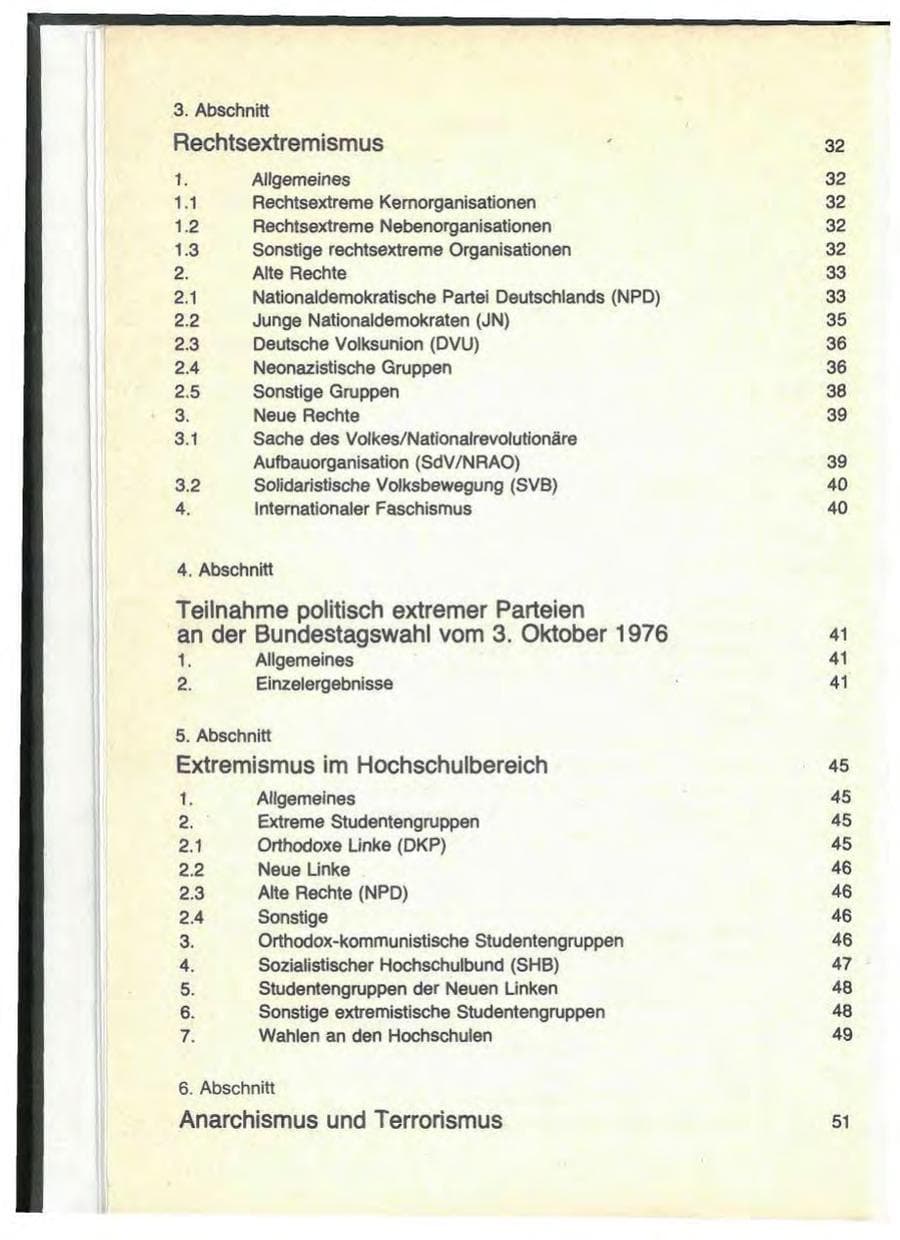 3. Abschnitt

Rechtsextremismus 32

1. Allgemeines 32
1.1 Rechtsextreme Kernorganisationen 32
1.2 Rechtsextreme Nebenorganisationen 32
1.3 Sonstige rechtsextreme Organisationen 32
2. Alte Rechte 33
2.1 Nationaldemokratische Partei Deutschlands (NPD) 33
2.2 Junge Nationaldemokraten (JN) 35
2.3 Deutsche Volksunion (DVU) 36
2.4 Neonazistische Gruppen 36
2.5 Sonstige Gruppen 38
3. Neue Rechte 39
3.1 Sache des Volkes/Nationalrevolutionäre Aufbauorganisation (SdV/NRAO) 39
3.2 Solidaristische Volksbewegung (SVB) 40
4. Internationaler Faschismus 40

4. Abschnitt

Teilnahme politisch extremer Parteien an der Bundestagswahl vom 3. Oktober 1976 41
1. Allgemeines 41
2. Einzelergebnisse 41

5. Abschnitt

Extremismus im Hochschulbereich 45

1. Allgemeines 45
2. Extreme Studentengruppen 45
2.1 Orthodoxe Linke (DKP) 45
2.2 Neue Linke 46
2.3 Alte Rechte (NPD) 46
2.4 Sonstige 46
3. Orthodox-kommunistische Studentengruppen 46
4. Sozialistischer Hochschulbund (SHB) 47
5. Studentengruppen der Neuen Linken 48
6. Sonstige extremistische Studentengruppen 48
7. Wahlen an den Hochschulen 49

6. Abschnitt

Anarchismus und Terrorismus 51